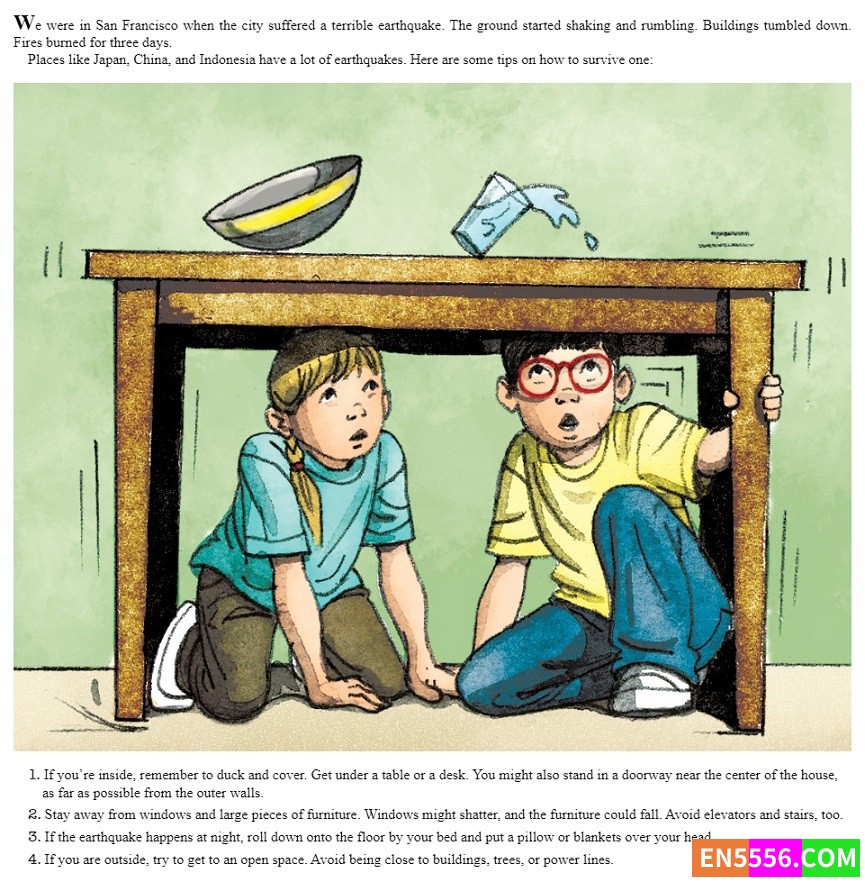 We were in San Francisco when the city suffered a terrible earthquake. The ground started shaking and rumbling. Buildings tumbled down. Fires burned for three days.

Places like Japan, China, and Indonesia have a lot of earthquakes. Here are some tips on how to survive one:

1. If you're inside, remember to duck and cover. Get under a table or a desk. You might also stand in a doorway near the center of the house, as far as possible from the outer walls.
2. Stay away from windows and large pieces of furniture. Windows might shatter, and the furniture could fall. Avoid elevators and stairs, too.
3. If the earthquake happens at night, roll down onto the floor by your bed and put a pillow or blankets over your head.
4. If you are outside, try to get to an open space. Avoid being close to buildings, trees, or power lines.

EN5556.COM